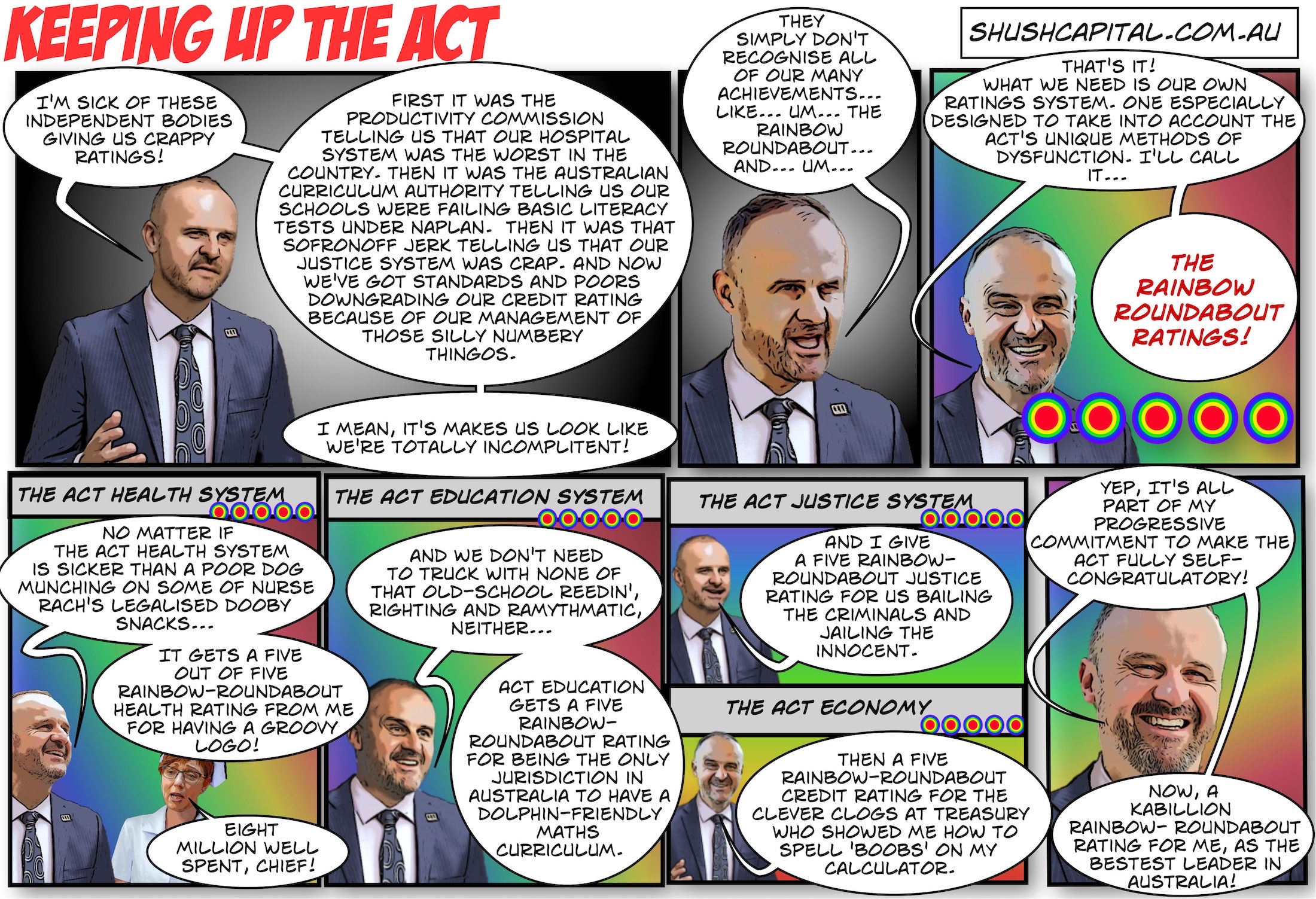 KEEPING UP THE ACT

SHUSHCAPITAL.COM.AU

I'M SICK OF THESE INDEPENDENT BODIES GIVING US CRAPPY RATINGS!

FIRST IT WAS THE PRODUCTIVITY COMMISSION TELLING US THAT OUR HOSPITAL SYSTEM WAS THE WORST IN THE COUNTRY. THEN IT WAS THE AUSTRALIAN CURRICULUM AUTHORITY TELLING US OUR SCHOOLS WERE FAILING BASIC LITERACY TESTS UNDER NAPLAN. THEN IT WAS THAT SOFRONOFF JERK TELLING US THAT OUR JUSTICE SYSTEM WAS CRAP. AND NOW WE'VE GOT STANDARDS AND POORS DOWNGRADING OUR CREDIT RATING BECAUSE OF OUR MANAGEMENT OF THOSE SILLY NUMBERY THINGOS.

I MEAN, IT'S MAKES US LOOK LIKE WE'RE TOTALLY INCOMPLITENT!

THEY SIMPLY DON'T RECOGNISE ALL OF OUR MANY ACHIEVEMENTS... LIKE... UM... THE RAINBOW ROUNDABOUT... AND... UM...

THAT'S IT! WHAT WE NEED IS OUR OWN RATINGS SYSTEM. ONE ESPECIALLY DESIGNED TO TAKE INTO ACCOUNT THE ACT'S UNIQUE METHODS OF DYSFUNCTION. I'LL CALL IT...

THE RAINBOW ROUNDABOUT RATINGS!

THE ACT HEALTH SYSTEM

NO MATTER IF THE ACT HEALTH SYSTEM IS SICKER THAN A POOR DOG MUNCHING ON SOME OF NURSE RACH'S LEGALISED DOOBY SNACKS...

IT GETS A FIVE OUT OF FIVE RAINBOW-ROUNDABOUT HEALTH RATING FROM ME FOR HAVING A GROOVY LOGO!

EIGHT MILLION WELL SPENT, CHIEF!

THE ACT EDUCATION SYSTEM

AND WE DON'T NEED TO TRUCK WITH NONE OF THAT OLD-SCHOOL REEDIN', RIGHTING AND RAMYTHMATIC, NEITHER...

ACT EDUCATION GETS A FIVE RAINBOW-ROUNDABOUT RATING FOR BEING THE ONLY JURISDICTION IN AUSTRALIA TO HAVE A DOLPHIN-FRIENDLY MATHS CURRICULUM.

THE ACT JUSTICE SYSTEM

AND I GIVE A FIVE RAINBOW-ROUNDABOUT JUSTICE RATING FOR US BAILING THE CRIMINALS AND JAILING THE INNOCENT.

THE ACT ECONOMY

THEN A FIVE RAINBOW-ROUNDABOUT CREDIT RATING FOR THE CLEVER CLOGS AT TREASURY WHO SHOWED ME HOW TO SPELL 'BOOBS' ON MY CALCULATOR.

YEP, IT'S ALL PART OF MY PROGRESSIVE COMMITMENT TO MAKE THE ACT FULLY SELF-CONGRATULATORY!

NOW, A KABILLION RAINBOW- ROUNDABOUT RATING FOR ME, AS THE BESTEST LEADER IN AUSTRALIA!